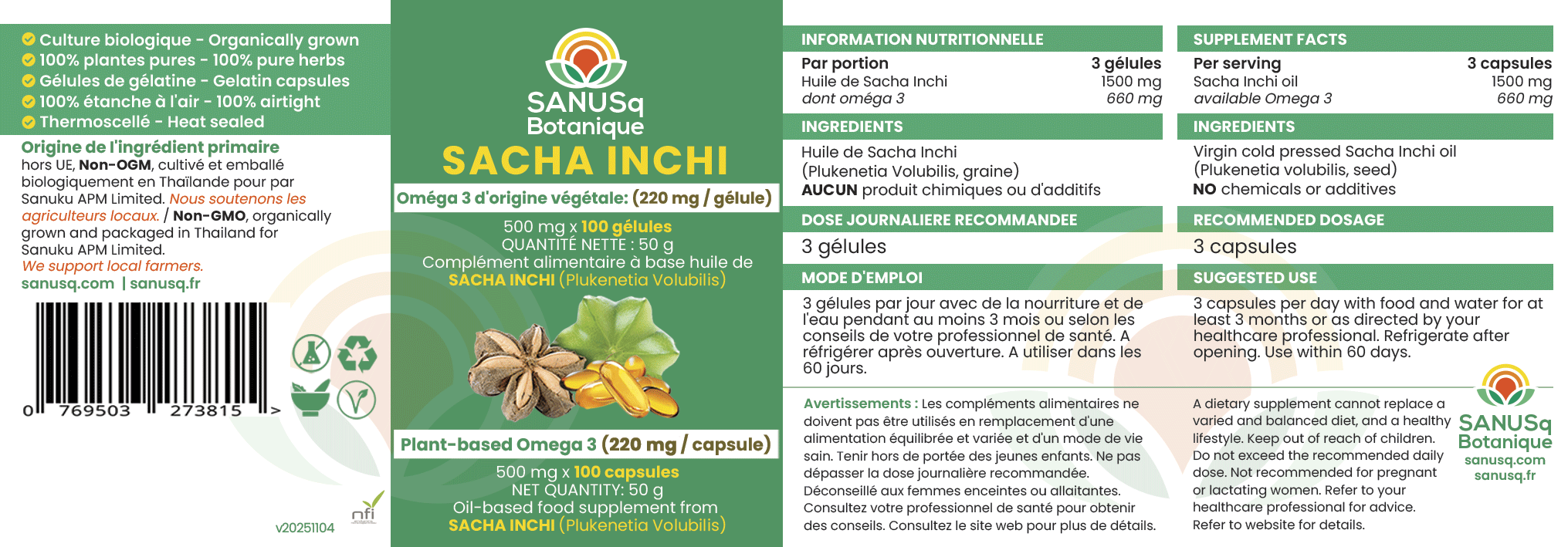 Culture biologique - Organically grown
100% plantes pures - 100% pure herbs
Gélules de gélatine - Gelatin capsules
100% étanche à l'air - 100% airtight
Thermoscellé - Heat sealed

Origine de l'ingrédient primaire
hors UE, Non-OGM, cultivé et emballé biologiquement en Thaïlande pour par Sanuku APM Limited. Nous soutenons les agriculteurs locaux. / Non-GMO, organically grown and packaged in Thailand for Sanuku APM Limited.
We support local farmers.
sanusq.com | sanusq.fr

0 769503 273815 >

nfi

v20251104

SANUSq Botanique
SACHA INCHI
Oméga 3 d'origine végétale: (220 mg / gélule)
500 mg x 100 gélules
QUANTITÉ NETTE : 50 g
Complément alimentaire à base huile de SACHA INCHI (Plukenetia Volubilis)

Plant-based Omega 3 (220 mg / capsule)
500 mg x 100 capsules
NET QUANTITY: 50 g
Oil-based food supplement from SACHA INCHI (Plukenetia Volubilis)

INFORMATION NUTRITIONNELLE
| Par portion | 3 gélules |
|---|---|
| Huile de Sacha Inchi | 1500 mg |
| dont oméga 3 | 660 mg |

INGREDIENTS
Huile de Sacha Inchi (Plukenetia Volubilis, graine)
AUCUN produit chimiques ou d'additifs

DOSE JOURNALIERE RECOMMANDEE
3 gélules

MODE D'EMPLOI
3 gélules par jour avec de la nourriture et de l'eau pendant au moins 3 mois ou selon les conseils de votre professionnel de santé. A réfrigérer après ouverture. A utiliser dans les 60 jours.

Avertissements : Les compléments alimentaires ne doivent pas être utilisés en remplacement d'une alimentation équilibrée et variée et d'un mode de vie sain. Tenir hors de portée des jeunes enfants. Ne pas dépasser la dose journalière recommandée. Déconseillé aux femmes enceintes ou allaitantes. Consultez votre professionnel de santé pour obtenir des conseils. Consultez le site web pour plus de détails.

SUPPLEMENT FACTS
| Per serving | 3 capsules |
|---|---|
| Sacha Inchi oil | 1500 mg |
| available Omega 3 | 660 mg |

INGREDIENTS
Virgin cold pressed Sacha Inchi oil (Plukenetia volubilis, seed)
NO chemicals or additives

RECOMMENDED DOSAGE
3 capsules

SUGGESTED USE
3 capsules per day with food and water for at least 3 months or as directed by your healthcare professional. Refrigerate after opening. Use within 60 days.

A dietary supplement cannot replace a varied and balanced diet, and a healthy lifestyle. Keep out of reach of children. Do not exceed the recommended daily dose. Not recommended for pregnant or lactating women. Refer to your healthcare professional for advice. Refer to website for details.

SANUSq Botanique
sanusq.com
sanusq.fr